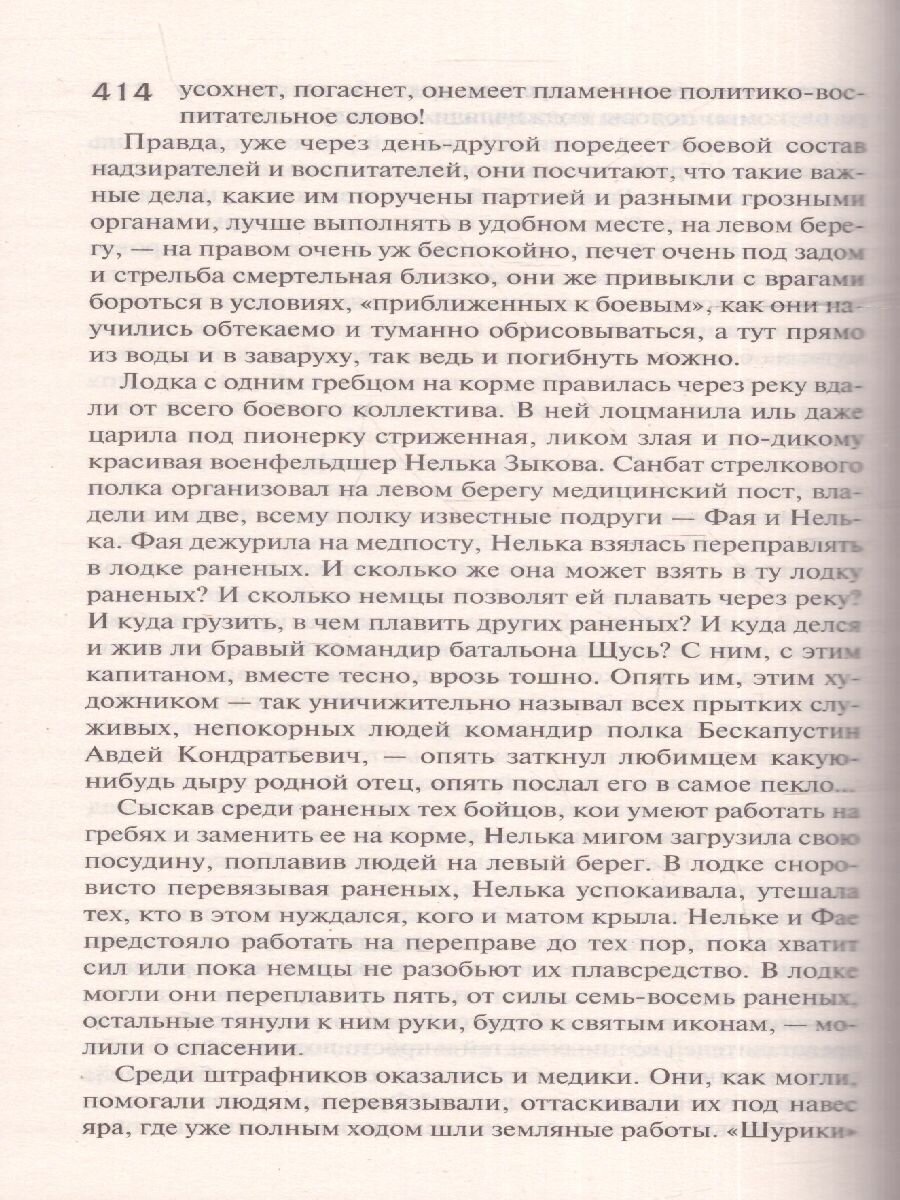 414 усохнет, погаснет, онемеет пламенное политико-воспитательное слово!

Правда, уже через день-другой поредеет боевой состав надзирателей и воспитателей, они посчитают, что такие важные дела, какие им поручены партией и разными грозными органами, лучше выполнять в удобном месте, на левом берегу, — на правом очень уж беспокойно, печет очень под задом и стрельба смертельная близко, они же привыкли с врагами бороться в условиях, «приближенных к боевым», как они научились обтекаемо и туманно обрисовываться, а тут прямо из воды и в заваруху, так ведь и погибнуть можно.

Лодка с одним гребцом на корме правилась через реку вдали от всего боевого коллектива. В ней лоцманила иль даже царила под пионерку стриженная, ликом злая и по-дикому красивая военфельдшер Нелька Зыкова. Санбат стрелкового полка организовал на левом берегу медицинский пост, владели им две, всему полку известные подруги — Фая и Нелька. Фая дежурила на медпосту, Нелька взялась переправлять в лодке раненых. И сколько же она может взять в ту лодку раненых? И сколько немцы позволят ей плавать через реку? И куда грузить, в чем плавить других раненых? И куда делся и жив ли бравый командир батальона Щусь? С ним, с этим капитаном, вместе тесно, врозь тошно. Опять им, этим художником — так уничижительно называл всех прытких служивых, непокорных людей командир полка Бескапустин Авдей Кондратьевич, — опять заткнул любимцем какую-нибудь дыру родной отец, опять послал его в самое пекло...

Сыскав среди раненых тех бойцов, кои умеют работать на гребях и заменить ее на корме, Нелька мигом загрузила свою посудину, поплавив людей на левый берег. В лодке сноровисто перевязывая раненых, Нелька успокаивала, утешала тех, кто в этом нуждался, кого и матом крыла. Нельке и Фае предстояло работать на переправе до тех пор, пока хватит сил или пока немцы не разобьют их плавсредство. В лодке могли они переплавить пять, от силы семь-восемь раненых, остальные тянули к ним руки, будто к святым иконам, — молили о спасении.

Среди штрафников оказались и медики. Они, как могли, помогали людям, перевязывали, оттаскивали их под навес яра, где уже полным ходом шли земляные работы. «Шурики»